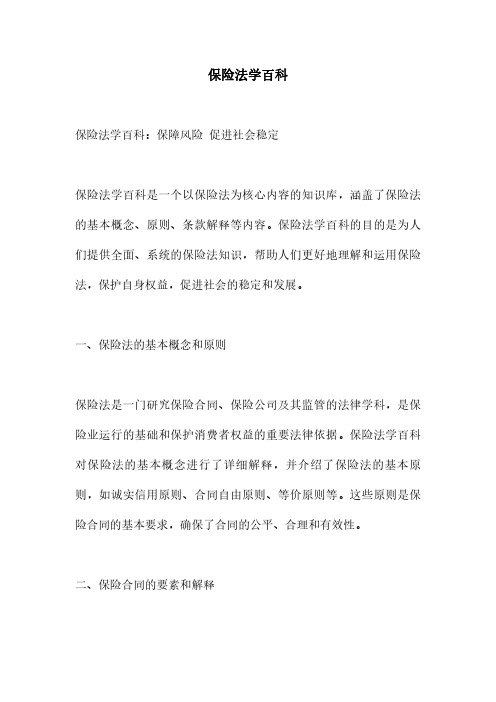 保险法学百科

保险法学百科：保障风险 促进社会稳定

保险法学百科是一个以保险法为核心内容的知识库，涵盖了保险法的基本概念、原则、条款解释等内容。保险法学百科的目的是为人们提供全面、系统的保险法知识，帮助人们更好地理解和运用保险法，保护自身权益，促进社会的稳定和发展。

一、保险法的基本概念和原则

保险法是一门研究保险合同、保险公司及其监管的法律学科，是保险业运行的基础和保护消费者权益的重要法律依据。保险法学百科对保险法的基本概念进行了详细解释，并介绍了保险法的基本原则，如诚实信用原则、合同自由原则、等价原则等。这些原则是保险合同的基本要求，确保了合同的公平、合理和有效性。

二、保险合同的要素和解释